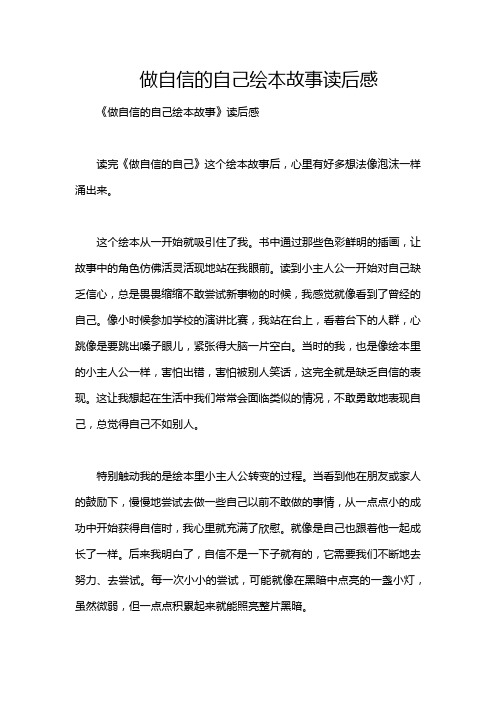 做自信的自己绘本故事读后感

《做自信的自己绘本故事》读后感

读完《做自信的自己》这个绘本故事后，心里有好多想法像泡沫一样涌出来。

这个绘本从一开始就吸引住了我。书中通过那些色彩鲜明的插画，让故事中的角色仿佛活灵活现地站在我眼前。读到小主人公一开始对自己缺乏信心，总是畏畏缩缩不敢尝试新事物的时候，我感觉就像看到了曾经的自己。像小时候参加学校的演讲比赛，我站在台上，看着台下的人群，心跳像是要跳出嗓子眼儿，紧张得大脑一片空白。当时的我，也是像绘本里的小主人公一样，害怕出错，害怕被别人笑话，这完全就是缺乏自信的表现。这让我想起在生活中我们常常会面临类似的情况，不敢勇敢地表现自己，总觉得自己不如别人。

特别触动我的是绘本里小主人公转变的过程。当看到他在朋友或家人的鼓励下，慢慢地尝试去做一些自己以前不敢做的事情，从一点点小的成功中开始获得自信时，我心里就充满了欣慰。就像是自己也跟着他一起成长了一样。后来我明白了，自信不是一下子就有的，它需要我们不断地去努力、去尝试。每一次小小的尝试，可能就像在黑暗中点亮的一盏小灯，虽然微弱，但一点点积累起来就能照亮整片黑暗。